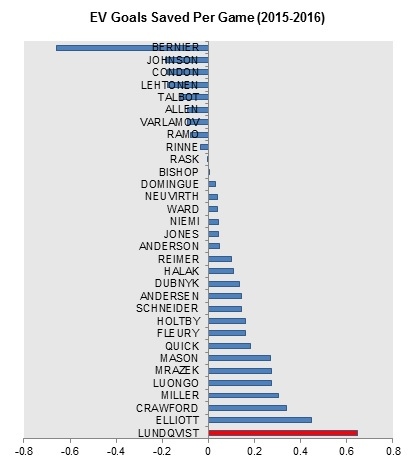 EV Goals Saved Per Game (2015-2016)

BERNIER
JOHNSON
CONDON
LEHTONEN
TALBOT
ALLEN
VARLAMOV
RAMO
RINNE
RASK
BISHOP
DOMINGUE
NEUVIRTH
WARD
NIEMI
JONES
ANDERSON
REIMER
HALAK
DUBNYK
ANDERSEN
SCHNEIDER
HOLTBY
FLEURY
QUICK
MASON
MRAZEK
LUONGO
MILLER
CRAWFORD
ELLIOTT
LUNDQVIST

-0.8 -0.6 -0.4 -0.2 0 0.2 0.4 0.6 0.8